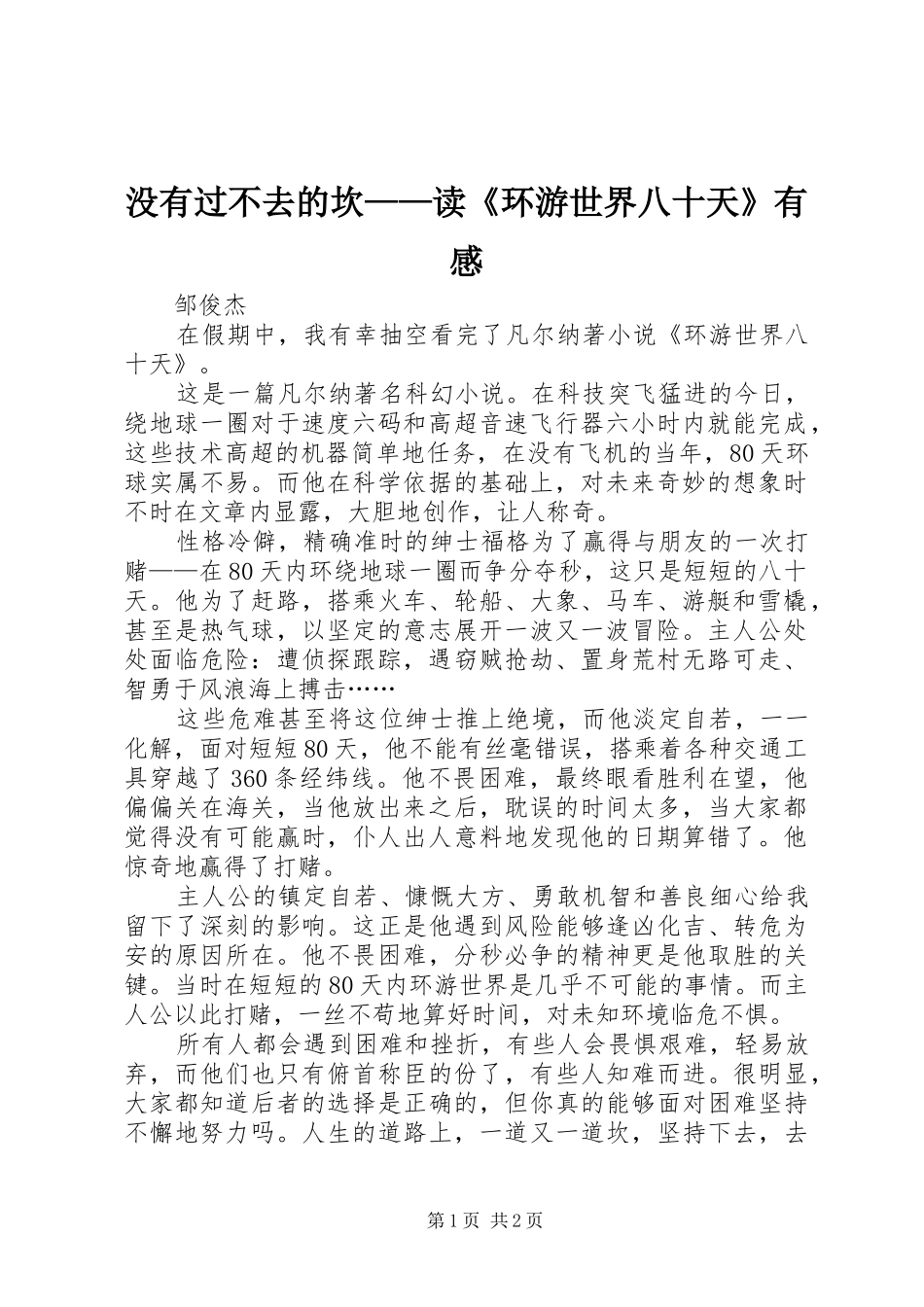 没有过不去的坎——读《环游世界八十天》有感

邹俊杰

在假期中，我有幸抽空看完了凡尔纳著小说《环游世界八十天》。

这是一篇凡尔纳著名科幻小说。在科技突飞猛进的今日，绕地球一圈对于速度六码和高超音速飞行器六小时内就能完成，这些技术高超的机器简单地任务，在没有飞机的当年，80天环球实属不易。而他在科学依据的基础上，对未来奇妙的想象时不时在文章内显露，大胆地创作，让人称奇。

性格冷僻，精确准时的绅士福格为了赢得与朋友的一次打赌——在80天内环绕地球一圈而争分夺秒，这只是短短的八十天。他为了赶路，搭乘火车、轮船、大象、马车、游艇和雪橇，甚至是热气球，以坚定的意志展开一波又一波冒险。主人公处处面临危险：遭侦探跟踪，遇窃贼抢劫、置身荒村无路可走、智勇于风浪海上搏击……

这些危难甚至将这位绅士推上绝境，而他淡定自若，一一化解，面对短短80天，他不能有丝毫错误，搭乘着各种交通工具穿越了360条经纬线。他不畏困难，最终眼看胜利在望，他偏偏关在海关，当他放出来之后，耽误的时间太多，当大家都觉得没有可能赢时，仆人出人意料地发现他的日期算错了。他惊奇地赢得了打赌。

主人公的镇定自若、慷慨大方、勇敢机智和善良细心给我留下了深刻的影响。这正是他遇到风险能够逢凶化吉、转危为安的原因所在。他不畏困难，分秒必争的精神更是他取胜的关键。当时在短短的80天内环游世界是几乎不可能的事情。而主人公以此打赌，一丝不苟地算好时间，对未知环境临危不惧。

所有人都会遇到困难和挫折，有些人会畏惧艰难，轻易放弃，而他们也只有俯首称臣的份了，有些人知难而进。很明显，大家都知道后者的选择是正确的，但你真的能够面对困难坚持不懈地努力吗。人生的道路上，一道又一道坎，坚持下去，去

第1页 共2页